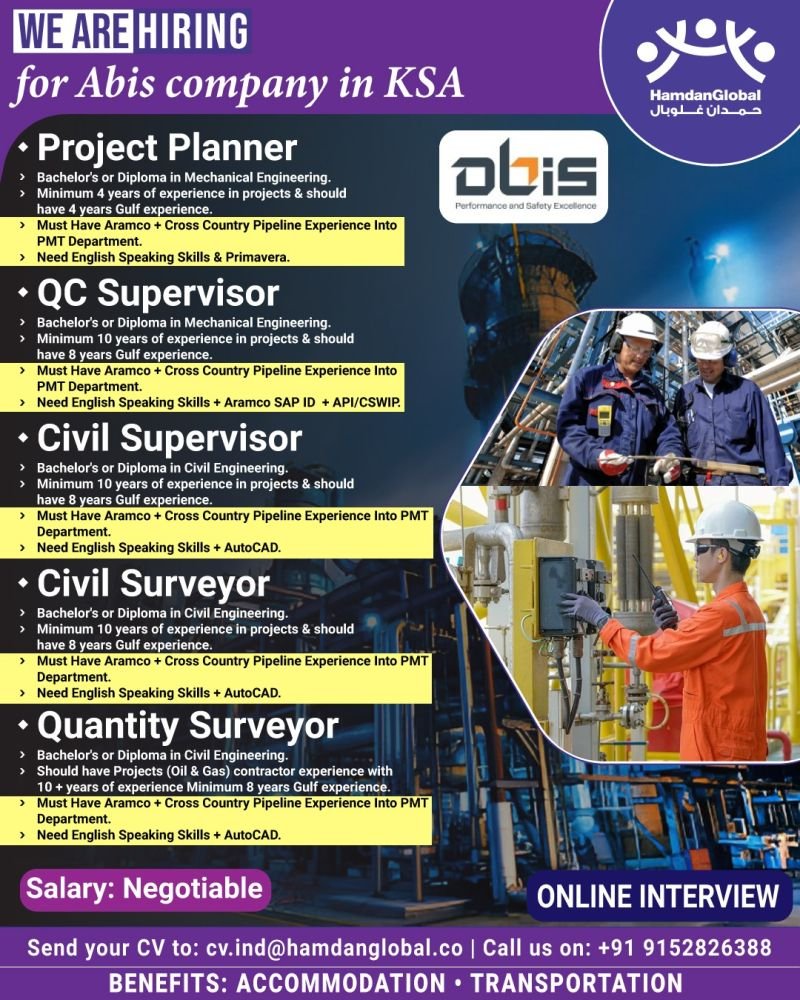 WE ARE HIRING
for Abis company in KSA

HamdanGlobal
حمدان غلوبال

abis
Performance and Safety Excellence

• Project Planner
› Bachelor's or Diploma in Mechanical Engineering.
› Minimum 4 years of experience in projects & should have 4 years Gulf experience.
› Must Have Aramco + Cross Country Pipeline Experience Into PMT Department.
› Need English Speaking Skills & Primavera.

• QC Supervisor
› Bachelor's or Diploma in Mechanical Engineering.
› Minimum 10 years of experience in projects & should have 8 years Gulf experience.
› Must Have Aramco + Cross Country Pipeline Experience Into PMT Department.
› Need English Speaking Skills + Aramco SAP ID + API/CSWIP.

• Civil Supervisor
› Bachelor's or Diploma in Civil Engineering.
› Minimum 10 years of experience in projects & should have 8 years Gulf experience.
› Must Have Aramco + Cross Country Pipeline Experience Into PMT Department.
› Need English Speaking Skills + AutoCAD.

• Civil Surveyor
› Bachelor's or Diploma in Civil Engineering.
› Minimum 10 years of experience in projects & should have 8 years Gulf experience.
› Must Have Aramco + Cross Country Pipeline Experience Into PMT Department.
› Need English Speaking Skills + AutoCAD.

• Quantity Surveyor
› Bachelor's or Diploma in Civil Engineering.
› Should have Projects (Oil & Gas) contractor experience with 10 + years of experience Minimum 8 years Gulf experience.
› Must Have Aramco + Cross Country Pipeline Experience Into PMT Department.
› Need English Speaking Skills + AutoCAD.

Salary: Negotiable

ONLINE INTERVIEW

Send your CV to: cv.ind@hamdanglobal.co | Call us on: +91 9152826388

BENEFITS: ACCOMMODATION • TRANSPORTATION